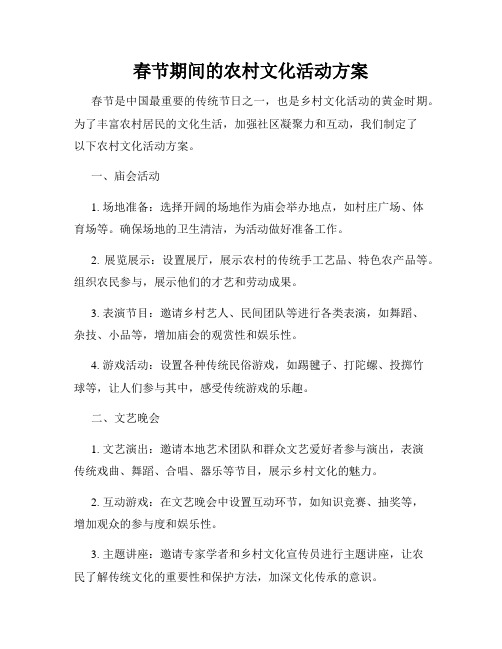 春节期间的农村文化活动方案

春节是中国最重要的传统节日之一，也是乡村文化活动的黄金时期。为了丰富农村居民的文化生活，加强社区凝聚力和互动，我们制定了以下农村文化活动方案。

一、庙会活动

1. 场地准备：选择开阔的场地作为庙会举办地点，如村庄广场、体育场等。确保场地的卫生清洁，为活动做好准备工作。

2. 展览展示：设置展厅，展示农村的传统手工艺品、特色农产品等。组织农民参与，展示他们的才艺和劳动成果。

3. 表演节目：邀请乡村艺人、民间团队等进行各类表演，如舞蹈、杂技、小品等，增加庙会的观赏性和娱乐性。

4. 游戏活动：设置各种传统民俗游戏，如踢毽子、打陀螺、投掷竹球等，让人们参与其中，感受传统游戏的乐趣。

二、文艺晚会

1. 文艺演出：邀请本地艺术团队和群众文艺爱好者参与演出，表演传统戏曲、舞蹈、合唱、器乐等节目，展示乡村文化的魅力。

2. 互动游戏：在文艺晚会中设置互动环节，如知识竞赛、抽奖等，增加观众的参与度和娱乐性。

3. 主题讲座：邀请专家学者和乡村文化宣传员进行主题讲座，让农民了解传统文化的重要性和保护方法，加深文化传承的意识。